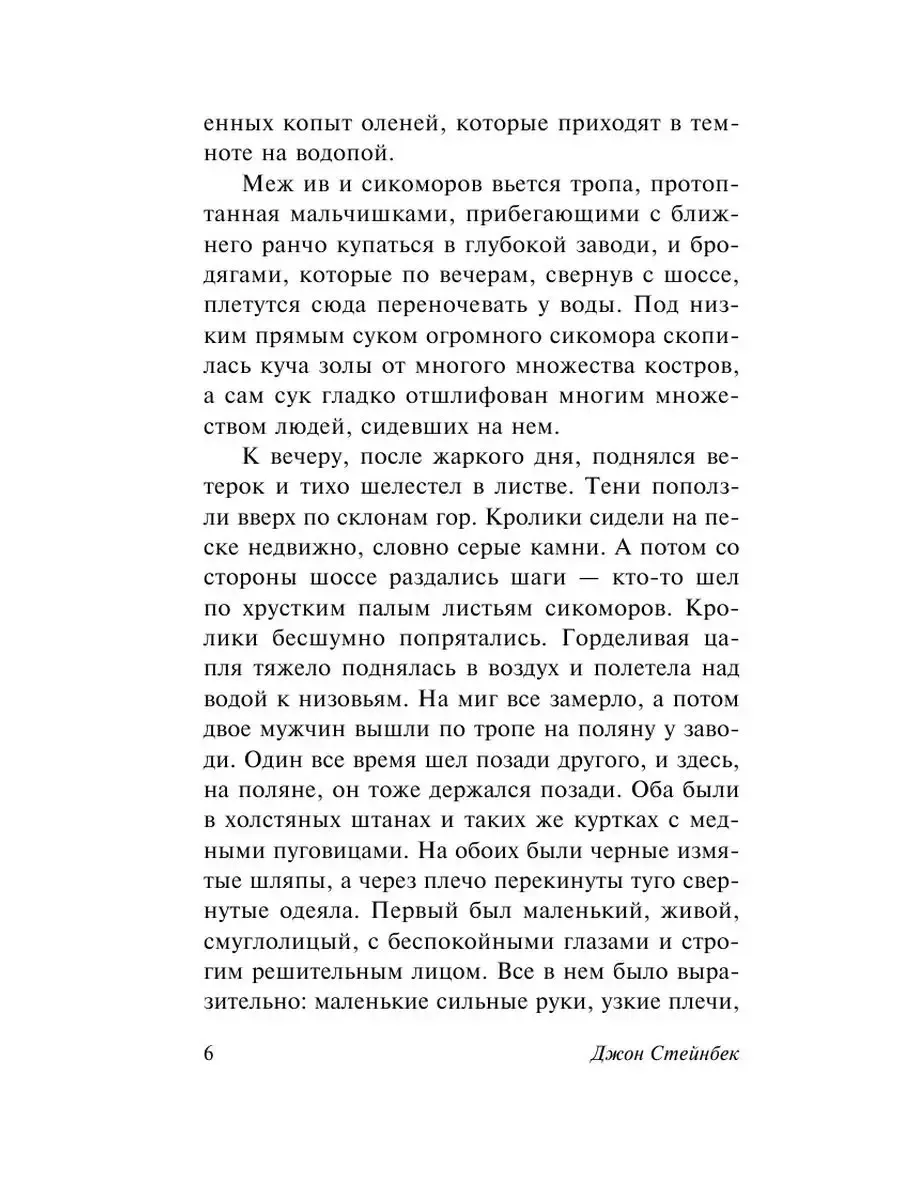 енных копыт оленей, которые приходят в темноте на водопой.

Меж ив и сикоморов вьется тропа, протоптанная мальчишками, прибегающими с ближнего ранчо купаться в глубокой заводи, и бродягами, которые по вечерам, свернув с шоссе, плетутся сюда переночевать у воды. Под низким прямым суком огромного сикомора скопилась куча золы от многого множества костров, а сам сук гладко отшлифован многим множеством людей, сидевших на нем.

К вечеру, после жаркого дня, поднялся ветерок и тихо шелестел в листве. Тени поползли вверх по склонам гор. Кролики сидели на песке недвижно, словно серые камни. А потом со стороны шоссе раздались шаги — кто-то шел по хрустким палым листьям сикоморов. Кролики бесшумно попрятались. Горделивая цапля тяжело поднялась в воздух и полетела над водой к низовьям. На миг все замерло, а потом двое мужчин вышли по тропе на поляну у заводи. Один все время шел позади другого, и здесь, на поляне, он тоже держался позади. Оба были в холстяных штанах и таких же куртках с медными пуговицами. На обоих были черные измятые шляпы, а через плечо перекинуты туго свернутые одеяла. Первый был маленький, живой, смуглолицый, с беспокойными глазами и строгим решительным лицом. Все в нем было выразительно: маленькие сильные руки, узкие плечи,

6 Джон Стейнбек